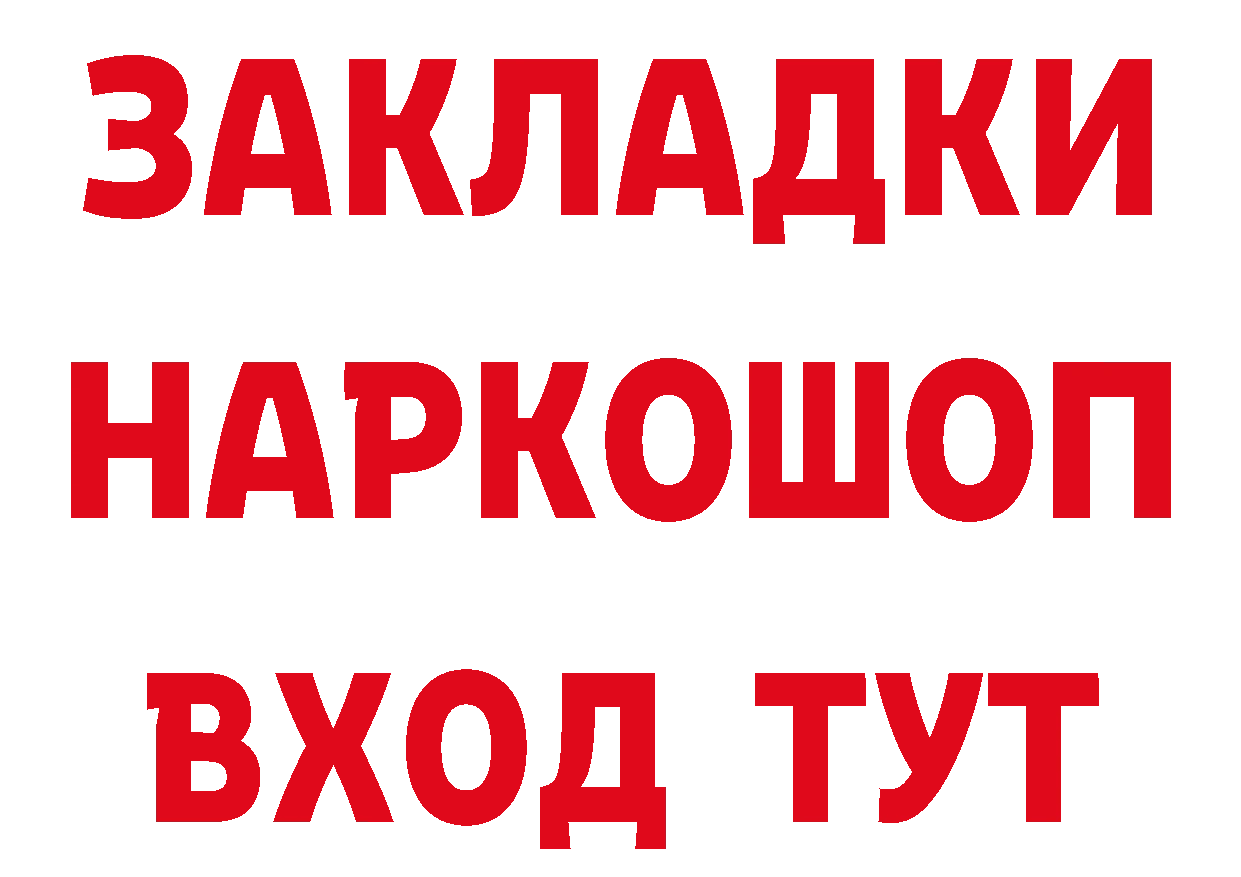 ЗАКЛАДКИ
НАРКОШОП
ВХОД ТУТ